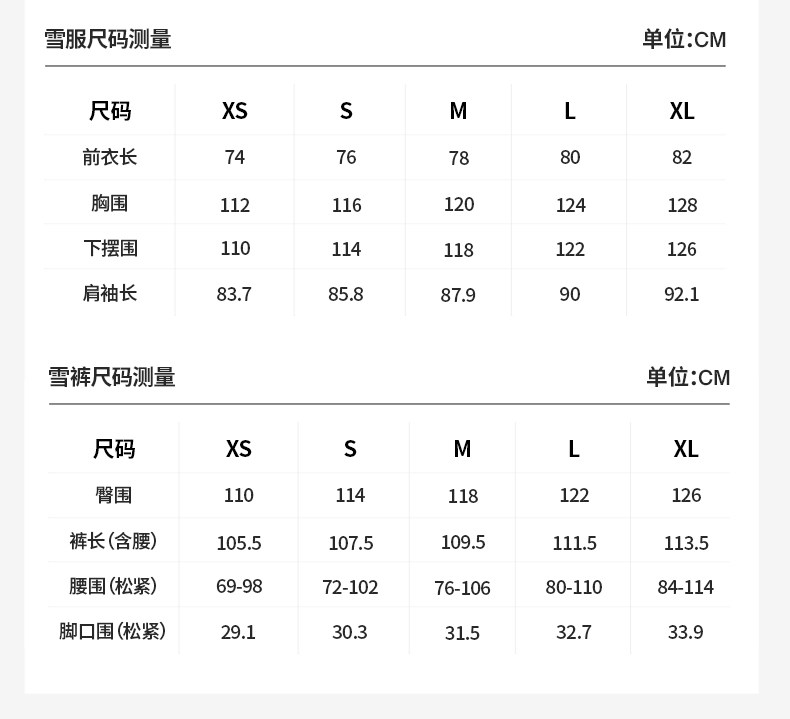 雪服尺码测量

单位:CM

| 尺码 | XS | S | M | L | XL |
|---|---|---|---|---|---|
| 前衣长 | 74 | 76 | 78 | 80 | 82 |
| 胸围 | 112 | 116 | 120 | 124 | 128 |
| 下摆围 | 110 | 114 | 118 | 122 | 126 |
| 肩袖长 | 83.7 | 85.8 | 87.9 | 90 | 92.1 |

雪裤尺码测量

单位:CM

| 尺码 | XS | S | M | L | XL |
|---|---|---|---|---|---|
| 臀围 | 110 | 114 | 118 | 122 | 126 |
| 裤长(含腰) | 105.5 | 107.5 | 109.5 | 111.5 | 113.5 |
| 腰围(松紧) | 69-98 | 72-102 | 76-106 | 80-110 | 84-114 |
| 脚口围(松紧) | 29.1 | 30.3 | 31.5 | 32.7 | 33.9 |